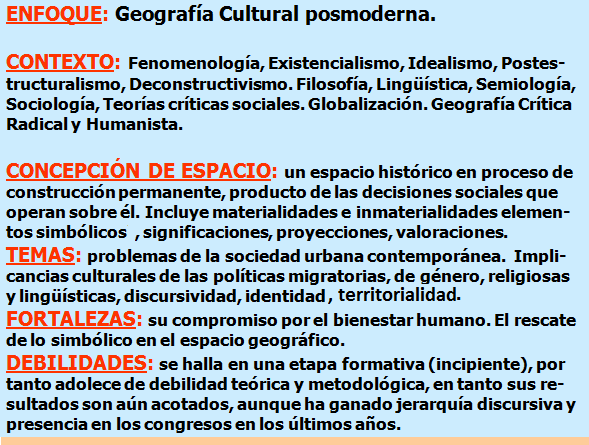 ENFOQUE: Geografía Cultural posmoderna.

CONTEXTO: Fenomenología, Existencialismo, Idealismo, Postestructuralismo, Deconstructivismo. Filosofía, Lingüística, Semiología, Sociología, Teorías críticas sociales. Globalización. Geografía Crítica Radical y Humanista.

CONCEPCIÓN DE ESPACIO: un espacio histórico en proceso de construcción permanente, producto de las decisiones sociales que operan sobre él. Incluye materialidades e inmaterialidades elementos simbólicos , significaciones, proyecciones, valoraciones.
TEMAS: problemas de la sociedad urbana contemporánea. Implicancias culturales de las políticas migratorias, de género, religiosas y lingüísticas, discursividad, identidad , territorialidad.
FORTALEZAS: su compromiso por el bienestar humano. El rescate de lo simbólico en el espacio geográfico.
DEBILIDADES: se halla en una etapa formativa (incipiente), por tanto adolece de debilidad teórica y metodológica, en tanto sus resultados son aún acotados, aunque ha ganado jerarquía discursiva y presencia en los congresos en los últimos años.